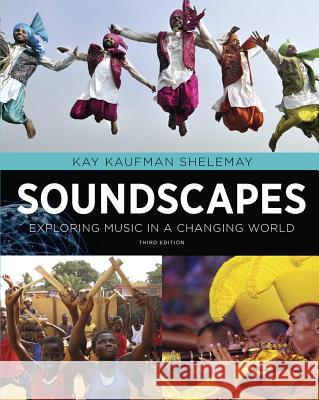 KAY KAUFMAN SHELEMAY

SOUNDSCAPES

EXPLORING MUSIC IN A CHANGING WORLD

THIRD EDITION

Kraina Książek